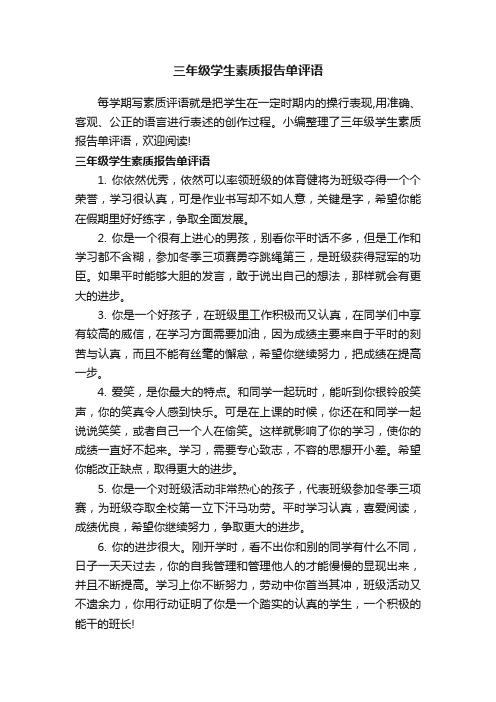 三年级学生素质报告单评语

每学期写素质评语就是把学生在一定时期内的操行表现,用准确、客观、公正的语言进行表述的创作过程。小编整理了三年级学生素质报告单评语，欢迎阅读!

三年级学生素质报告单评语

1. 你依然优秀，依然可以率领班级的体育健将为班级夺得一个个荣誉，学习很认真，可是作业书写却不如人意，关键是字，希望你能在假期里好好练字，争取全面发展。

2. 你是一个很有上进心的男孩，别看你平时话不多，但是工作和学习都不含糊，参加冬季三项赛勇夺跳绳第三，是班级获得冠军的功臣。如果平时能够大胆的发言，敢于说出自己的想法，那样就会有更大的进步。

3. 你是一个好孩子，在班级里工作积极而又认真，在同学们中享有较高的威信，在学习方面需要加油，因为成绩主要来自于平时的刻苦与认真，而且不能有丝毫的懈怠，希望你继续努力，把成绩在提高一步。

4. 爱笑，是你最大的特点。和同学一起玩时，能听到你银铃般笑声，你的笑真令人感到快乐。可是在上课的时候，你还在和同学一起说说笑笑，或者自己一个人在偷笑。这样就影响了你的学习，使你的成绩一直好不起来。学习，需要专心致志，不容的思想开小差。希望你能改正缺点，取得更大的进步。

5. 你是一个对班级活动非常热心的孩子，代表班级参加冬季三项赛，为班级夺取全校第一立下汗马功劳。平时学习认真，喜爱阅读，成绩优良，希望你继续努力，争取更大的进步。

6. 你的进步很大。刚开学时，看不出你和别的同学有什么不同，日子一天天过去，你的自我管理和管理他人的才能慢慢的显现出来，并且不断提高。学习上你不断努力，劳动中你首当其冲，班级活动又不遗余力，你用行动证明了你是一个踏实的认真的学生，一个积极的能干的班长!